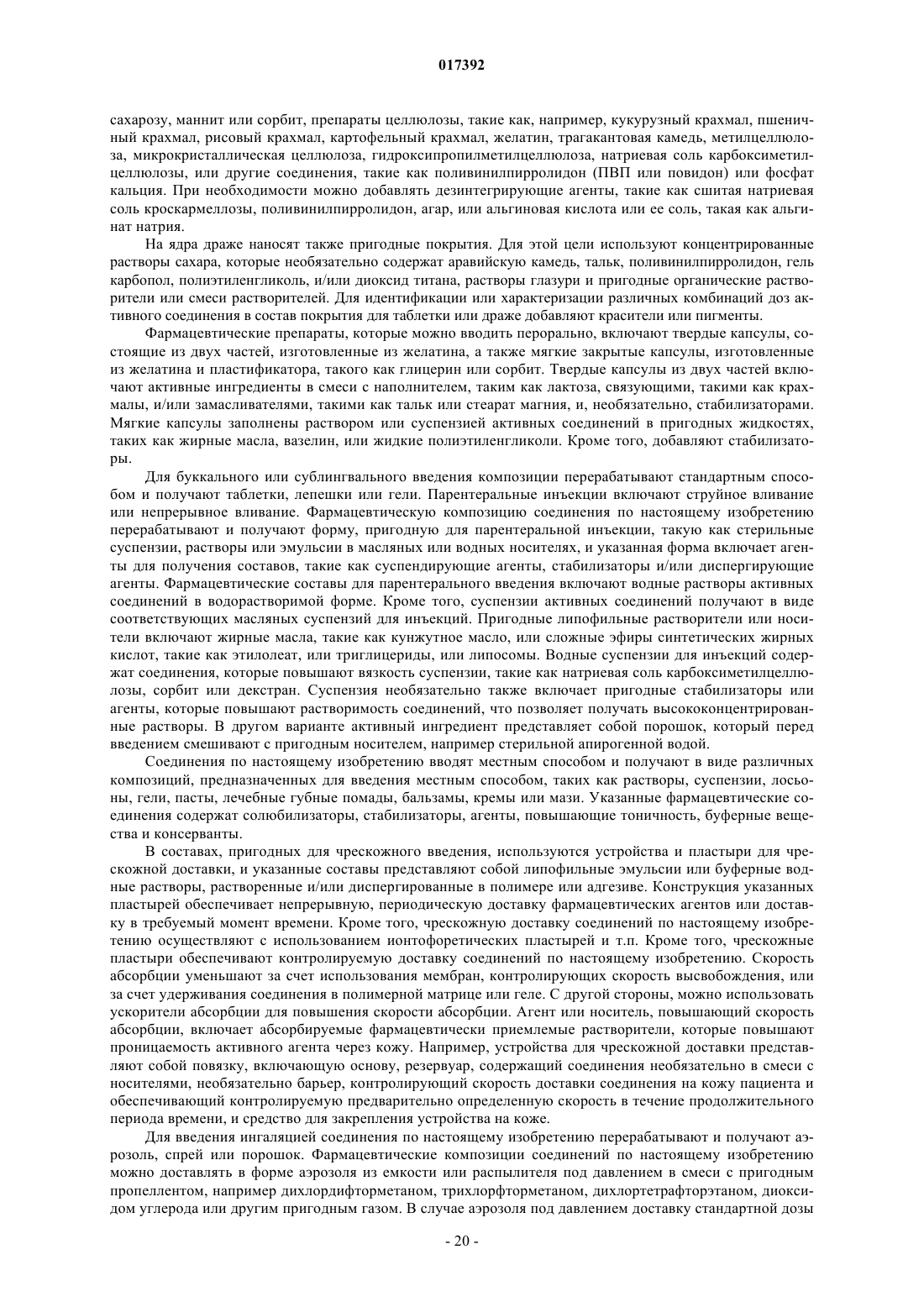 017392

сахарозу, маннит или сорбит, препараты целлюлозы, такие как, например, кукурузный крахмал, пшеничный крахмал, рисовый крахмал, картофельный крахмал, желатин, трагакантовая камедь, метилцеллюлоза, микрокристаллическая целлюлоза, гидроксипропилметилцеллюлоза, натриевая соль карбоксиметилцеллюлозы, или другие соединения, такие как поливинилпирролидон (ПВП или повидон) или фосфат кальция. При необходимости можно добавлять дезинтегрирующие агенты, такие как сшитая натриевая соль кроскармеллозы, поливинилпирролидон, агар, или альгиновая кислота или ее соль, такая как альгинат натрия.

На ядра драже наносят также пригодные покрытия. Для этой цели используют концентрированные растворы сахара, которые необязательно содержат аравийскую камедь, тальк, поливинилпирролидон, гель карбопол, полиэтиленгликоль, и/или диоксид титана, растворы глазури и пригодные органические растворители или смеси растворителей. Для идентификации или характеризации различных комбинаций доз активного соединения в состав покрытия для таблетки или драже добавляют красители или пигменты.

Фармацевтические препараты, которые можно вводить перорально, включают твердые капсулы, состоящие из двух частей, изготовленные из желатина, а также мягкие закрытые капсулы, изготовленные из желатина и пластификатора, такого как глицерин или сорбит. Твердые капсулы из двух частей включают активные ингредиенты в смеси с наполнителем, таким как лактоза, связующими, такими как крахмалы, и/или замасливателями, такими как тальк или стеарат магния, и, необязательно, стабилизаторами. Мягкие капсулы заполнены раствором или суспензией активных соединений в пригодных жидкостях, таких как жирные масла, вазелин, или жидкие полиэтиленгликоли. Кроме того, добавляют стабилизаторы.

Для буккального или сублингвального введения композиции перерабатывают стандартным способом и получают таблетки, лепешки или гели. Парентеральные инъекции включают струйное вливание или непрерывное вливание. Фармацевтическую композицию соединения по настоящему изобретению перерабатывают и получают форму, пригодную для парентеральной инъекции, такую как стерильные суспензии, растворы или эмульсии в масляных или водных носителях, и указанная форма включает агенты для получения составов, такие как суспендирующие агенты, стабилизаторы и/или диспергирующие агенты. Фармацевтические составы для парентерального введения включают водные растворы активных соединений в водорастворимой форме. Кроме того, суспензии активных соединений получают в виде соответствующих масляных суспензий для инъекций. Пригодные липофильные растворители или носители включают жирные масла, такие как кунжутное масло, или сложные эфиры синтетических жирных кислот, такие как этилолеат, или триглицериды, или липосомы. Водные суспензии для инъекций содержат соединения, которые повышают вязкость суспензии, такие как натриевая соль карбоксиметилцеллюлозы, сорбит или декстран. Суспензия необязательно также включает пригодные стабилизаторы или агенты, которые повышают растворимость соединений, что позволяет получать высококонцентрированные растворы. В другом варианте активный ингредиент представляет собой порошок, который перед введением смешивают с пригодным носителем, например стерильной апирогенной водой.

Соединения по настоящему изобретению вводят местным способом и получают в виде различных композиций, предназначенных для введения местным способом, таких как растворы, суспензии, лосьоны, гели, пасты, лечебные губные помады, бальзамы, кремы или мази. Указанные фармацевтические соединения содержат солюбилизаторы, стабилизаторы, агенты, повышающие тоничность, буферные вещества и консерванты.

В составах, пригодных для чрескожного введения, используются устройства и пластыри для чрескожной доставки, и указанные составы представляют собой липофильные эмульсии или буферные водные растворы, растворенные и/или диспергированные в полимере или адгезиве. Конструкция указанных пластырей обеспечивает непрерывную, периодическую доставку фармацевтических агентов или доставку в требуемый момент времени. Кроме того, чрескожную доставку соединений по настоящему изобретению осуществляют с использованием ионтофоретических пластырей и т.п. Кроме того, чрескожные пластыри обеспечивают контролируемую доставку соединений по настоящему изобретению. Скорость абсорбции уменьшают за счет использования мембран, контролирующих скорость высвобождения, или за счет удерживания соединения в полимерной матрице или геле. С другой стороны, можно использовать ускорители абсорбции для повышения скорости абсорбции. Агент или носитель, повышающий скорость абсорбции, включает абсорбируемые фармацевтически приемлемые растворители, которые повышают проницаемость активного агента через кожу. Например, устройства для чрескожной доставки представляют собой повязку, включающую основу, резервуар, содержащий соединения необязательно в смеси с носителями, необязательно барьер, контролирующий скорость доставки соединения на кожу пациента и обеспечивающий контролируемую предварительно определенную скорость в течение продолжительного периода времени, и средство для закрепления устройства на коже.

Для введения ингаляцией соединения по настоящему изобретению перерабатывают и получают аэрозоль, спрей или порошок. Фармацевтические композиции соединений по настоящему изобретению можно доставлять в форме аэрозоля из емкости или распылителя под давлением в смеси с пригодным пропеллентом, например дихлордифторметаном, трихлорфторметаном, дихлортетрафторэтаном, диоксидом углерода или другим пригодным газом. В случае аэрозоля под давлением доставку стандартной дозы

- 20 -